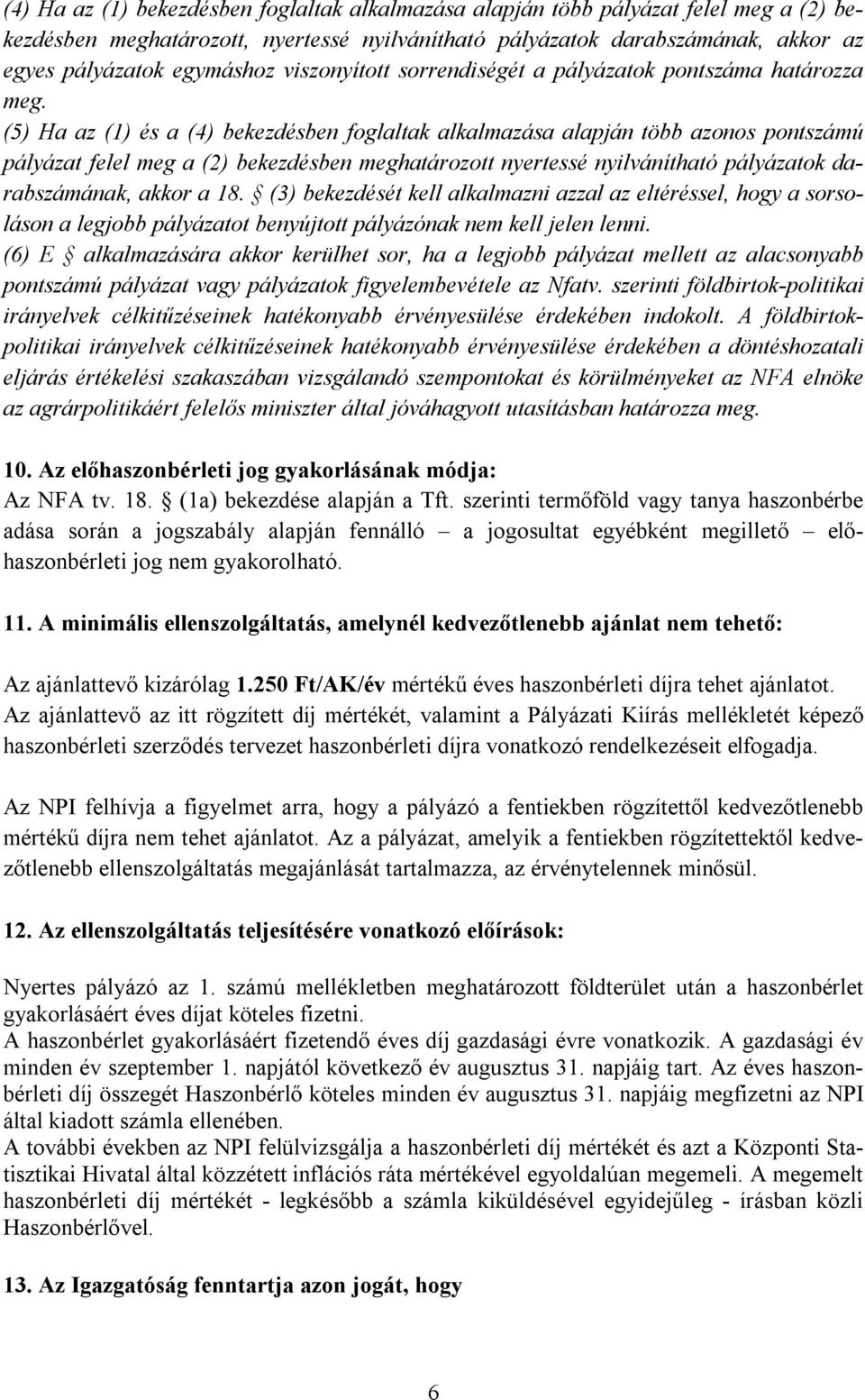 (4) Ha az (1) bekezdésben foglaltak alkalmazása alapján több pályázat felel meg a (2) bekezdésben meghatározott, nyertessé nyilvánítható pályázatok darabszámának, akkor az egyes pályázatok egymáshoz viszonyított sorrendiségét a pályázatok pontszáma határozza meg.
(5) Ha az (1) és a (4) bekezdésben foglaltak alkalmazása alapján több azonos pontszámú pályázat felel meg a (2) bekezdésben meghatározott nyertessé nyilvánítható pályázatok darabszámának, akkor a 18. § (3) bekezdését kell alkalmazni azzal az eltéréssel, hogy a sorsoláson a legjobb pályázatot benyújtott pályázónak nem kell jelen lenni.
(6) E § alkalmazására akkor kerülhet sor, ha a legjobb pályázat mellett az alacsonyabb pontszámú pályázat vagy pályázatok figyelembevétele az Nfatv. szerinti földbirtok-politikai irányelvek célkitűzéseinek hatékonyabb érvényesülése érdekében indokolt. A földbirtokpolitikai irányelvek célkitűzéseinek hatékonyabb érvényesülése érdekében a döntéshozatali eljárás értékelési szakaszában vizsgálandó szempontokat és körülményeket az NFA elnöke az agrárpolitikáért felelős miniszter által jóváhagyott utasításban határozza meg.

10. Az előhaszonbérleti jog gyakorlásának módja:
Az NFA tv. 18. § (1a) bekezdése alapján a Tft. szerinti termőföld vagy tanya haszonbérbe adása során a jogszabály alapján fennálló – a jogosultat egyébként megillető – előhaszonbérleti jog nem gyakorolható.

11. A minimális ellenszolgáltatás, amelynél kedvezőtlenebb ajánlat nem tehető:

Az ajánlattevő kizárólag 1.250 Ft/AK/év mértékű éves haszonbérleti díjra tehet ajánlatot. Az ajánlattevő az itt rögzített díj mértékét, valamint a Pályázati Kiírás mellékletét képező haszonbérleti szerződés tervezet haszonbérleti díjra vonatkozó rendelkezéseit elfogadja.

Az NPI felhívja a figyelmet arra, hogy a pályázó a fentiekben rögzítettől kedvezőtlenebb mértékű díjra nem tehet ajánlatot. Az a pályázat, amelyik a fentiekben rögzítettektől kedvezőtlenebb ellenszolgáltatás megajánlását tartalmazza, az érvénytelennek minősül.

12. Az ellenszolgáltatás teljesítésére vonatkozó előírások:

Nyertes pályázó az 1. számú mellékletben meghatározott földterület után a haszonbérlet gyakorlásáért éves díjat köteles fizetni.
A haszonbérlet gyakorlásáért fizetendő éves díj gazdasági évre vonatkozik. A gazdasági év minden év szeptember 1. napjától következő év augusztus 31. napjáig tart. Az éves haszonbérleti díj összegét Haszonbérlő köteles minden év augusztus 31. napjáig megfizetni az NPI által kiadott számla ellenében.
A további években az NPI felülvizsgálja a haszonbérleti díj mértékét és azt a Központi Statisztikai Hivatal által közzétett inflációs ráta mértékével egyoldalúan megemeli. A megemelt haszonbérleti díj mértékét - legkésőbb a számla kiküldésével egyidejűleg - írásban közli Haszonbérlővel.

13. Az Igazgatóság fenntartja azon jogát, hogy

6